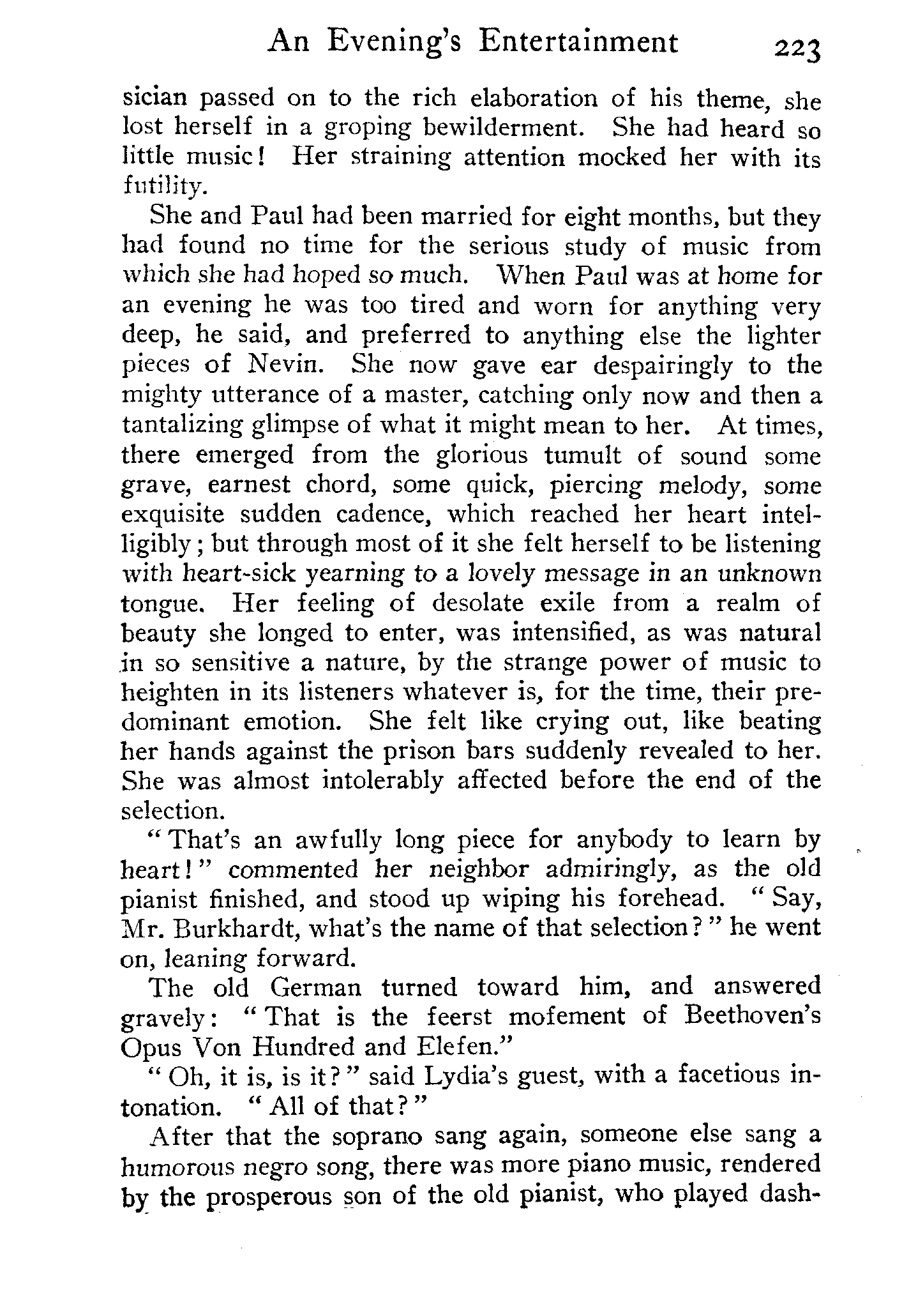 An Evening's Entertainment 223

sician passed on to the rich elaboration of his theme, she lost herself in a groping bewilderment. She had heard so little music! Her straining attention mocked her with its futility.

She and Paul had been married for eight months, but they had found no time for the serious study of music from which she had hoped so much. When Paul was at home for an evening he was too tired and worn for anything very deep, he said, and preferred to anything else the lighter pieces of Nevin. She now gave ear despairingly to the mighty utterance of a master, catching only now and then a tantalizing glimpse of what it might mean to her. At times, there emerged from the glorious tumult of sound some grave, earnest chord, some quick, piercing melody, some exquisite sudden cadence, which reached her heart intelligibly; but through most of it she felt herself to be listening with heart-sick yearning to a lovely message in an unknown tongue. Her feeling of desolate exile from a realm of beauty she longed to enter, was intensified, as was natural in so sensitive a nature, by the strange power of music to heighten in its listeners whatever is, for the time, their predominant emotion. She felt like crying out, like beating her hands against the prison bars suddenly revealed to her. She was almost intolerably affected before the end of the selection.

"That's an awfully long piece for anybody to learn by heart!" commented her neighbor admiringly, as the old pianist finished, and stood up wiping his forehead. "Say, Mr. Burkhardt, what's the name of that selection?" he went on, leaning forward.

The old German turned toward him, and answered gravely: "That is the feerst mofement of Beethoven's Opus Von Hundred and Elefen."

"Oh, it is, is it?" said Lydia's guest, with a facetious intonation. "All of that?"

After that the soprano sang again, someone else sang a humorous negro song, there was more piano music, rendered by the prosperous son of the old pianist, who played dash-